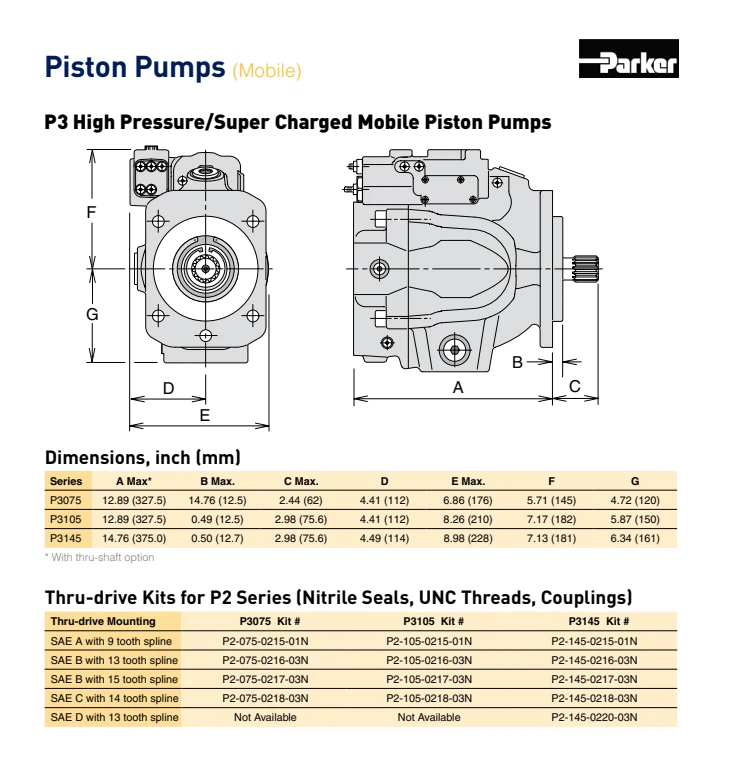 Piston Pumps (Mobile)

Parker

P3 High Pressure/Super Charged Mobile Piston Pumps

F

G

D

E

B

A

C

Dimensions, inch (mm)

| Series | A Max* | B Max. | C Max. | D | E Max. | F | G |
|---|---|---|---|---|---|---|---|
| P3075 | 12.89 (327.5) | 14.76 (12.5) | 2.44 (62) | 4.41 (112) | 6.86 (176) | 5.71 (145) | 4.72 (120) |
| P3105 | 12.89 (327.5) | 0.49 (12.5) | 2.98 (75.6) | 4.41 (112) | 8.26 (210) | 7.17 (182) | 5.87 (150) |
| P3145 | 14.76 (375.0) | 0.50 (12.7) | 2.98 (75.6) | 4.49 (114) | 8.98 (228) | 7.13 (181) | 6.34 (161) |

* With thru-shaft option

Thru-drive Kits for P2 Series (Nitrile Seals, UNC Threads, Couplings)

| Thru-drive Mounting | P3075 Kit # | P3105 Kit # | P3145 Kit # |
|---|---|---|---|
| SAE A with 9 tooth spline | P2-075-0215-01N | P2-105-0215-01N | P2-145-0215-01N |
| SAE B with 13 tooth spline | P2-075-0216-03N | P2-105-0216-03N | P2-145-0216-03N |
| SAE B with 15 tooth spline | P2-075-0217-03N | P2-105-0217-03N | P2-145-0217-03N |
| SAE C with 14 tooth spline | P2-075-0218-03N | P2-105-0218-03N | P2-145-0218-03N |
| SAE D with 13 tooth spline | Not Available | Not Available | P2-145-0220-03N |